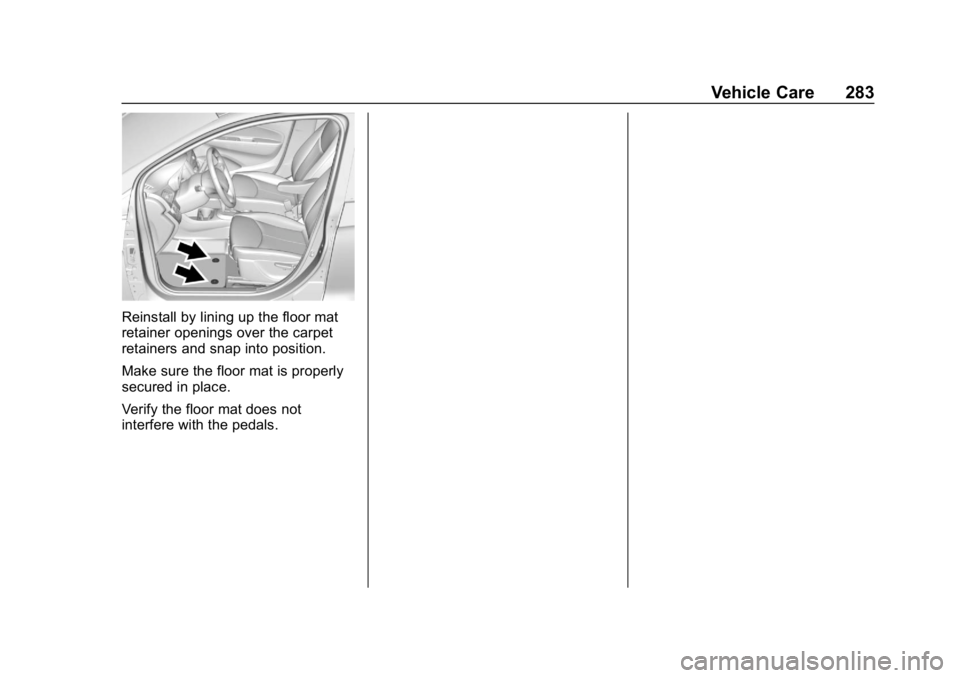 Vehicle Care 283

Reinstall by lining up the floor mat retainer openings over the carpet retainers and snap into position.

Make sure the floor mat is properly secured in place.

Verify the floor mat does not interfere with the pedals.

carmanualsonline.info